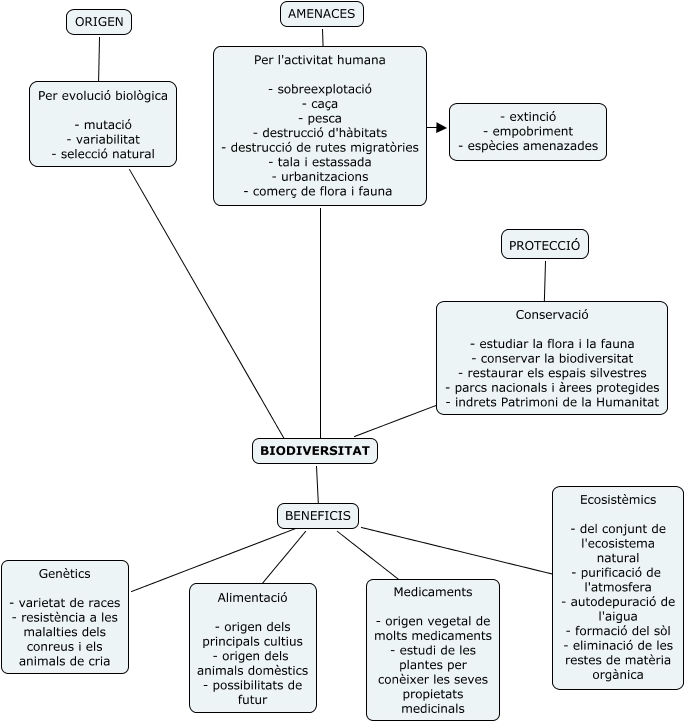 ORIGEN

Per evolució biològica

- mutació
- variabilitat
- selecció natural

AMENACES

Per l'activitat humana

- sobreexplotació
- caça
- pesca
- destrucció d'hàbitats
- destrucció de rutes migratòries
- tala i estassada
- urbanitzacions
- comerç de flora i fauna

- extinció
- empobriment
- espècies amenazades

PROTECCIÓ

Conservació

- estudiar la flora i la fauna
- conservar la biodiversitat
- restaurar els espais silvestres
- parcs nacionals i àrees protegides
- indrets Patrimoni de la Humanitat

BIODIVERSITAT

BENEFICIS

Genètics

- varietat de races
- resistència a les malalties dels conreus i els animals de cria

Alimentació

- origen dels principals cultius
- origen dels animals domèstics
- possibilitats de futur

Medicaments

- origen vegetal de molts medicaments
- estudi de les plantes per conèixer les seves propietats medicinals

Ecosistèmics

- del conjunt de l'ecosistema natural
- purificació de l'atmosfera
- autodepuració de l'aigua
- formació del sòl
- eliminació de les restes de matèria orgànica